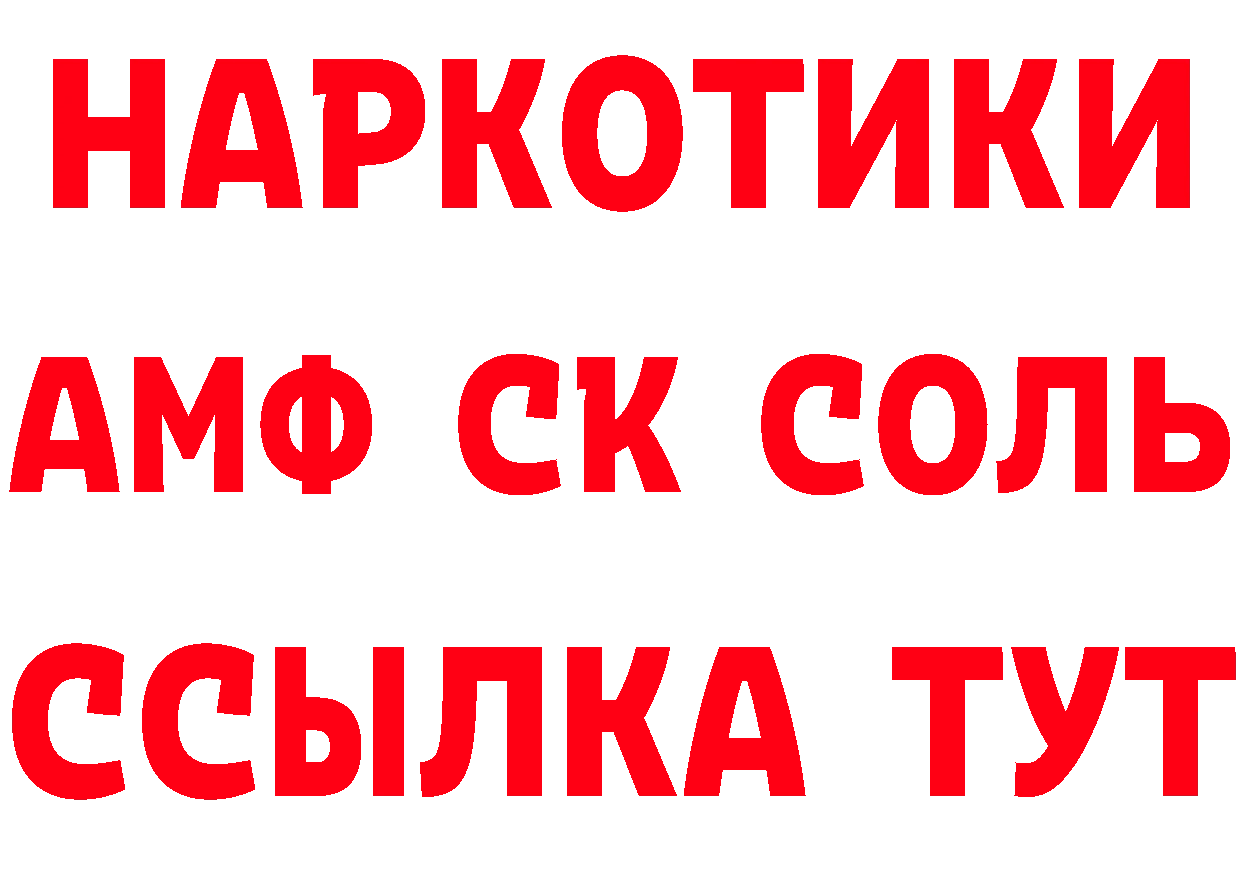 НАРКОТИКИ
АМФ СК СОЛЬ
ССЫЛКА ТУТ